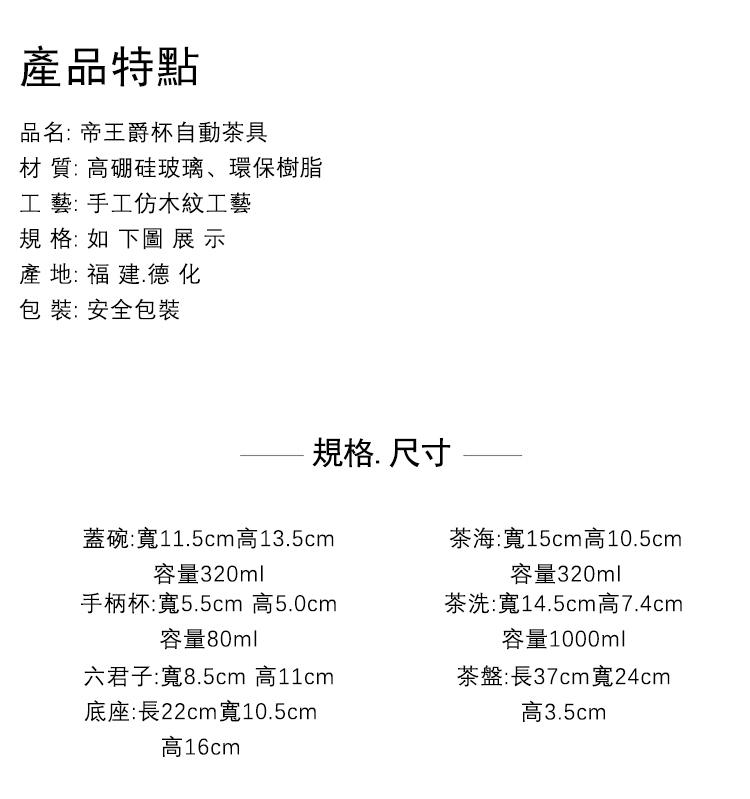 產品特點

品名: 帝王爵杯自動茶具
材 質: 高硼硅玻璃、環保樹脂
工 藝: 手工仿木紋工藝
規 格: 如 下圖 展 示
產 地: 福 建.德 化
包 裝: 安全包裝

規格. 尺寸

蓋碗:寬11.5cm高13.5cm
容量320ml
手柄杯:寬5.5cm 高5.0cm
容量80ml
六君子:寬8.5cm 高11cm
底座:長22cm寬10.5cm
高16cm

茶海:寬15cm高10.5cm
容量320ml
茶洗:寬14.5cm高7.4cm
容量1000ml
茶盤:長37cm寬24cm
高3.5cm